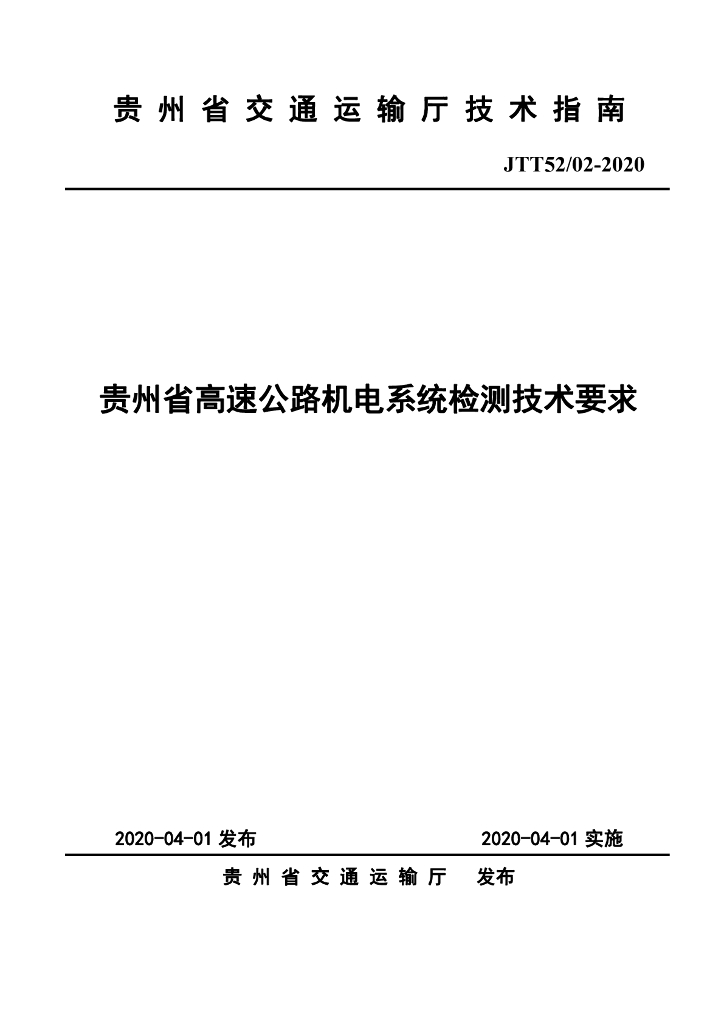 贵州省交通运输厅技术指南

JTT52/02-2020

贵州省高速公路机电系统检测技术要求

2020-04-01发布 2020-04-01实施

贵州省交通运输厅 发布